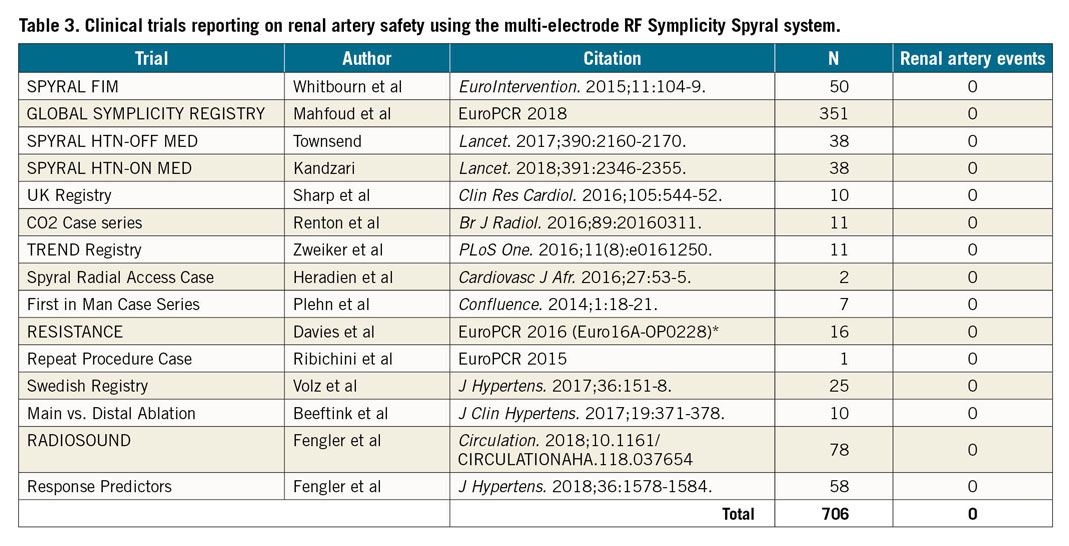 Table 3. Clinical trials reporting on renal artery safety using the multi-electrode RF Symplicity Spyral system.

| Trial | Author | Citation | N | Renal artery events |
|---|---|---|---|---|
| SPYRAL FIM | Whitbourn et al | EuroIntervention. 2015;11:104-9. | 50 | 0 |
| GLOBAL SYMPLICITY REGISTRY | Mahfoud et al | EuroPCR 2018 | 351 | 0 |
| SPYRAL HTN-OFF MED | Townsend | Lancet. 2017;390:2160-2170. | 38 | 0 |
| SPYRAL HTN-ON MED | Kandzari | Lancet. 2018;391:2346-2355. | 38 | 0 |
| UK Registry | Sharp et al | Clin Res Cardiol. 2016;105:544-52. | 10 | 0 |
| CO2 Case series | Renton et al | Br J Radiol. 2016;89:20160311. | 11 | 0 |
| TREND Registry | Zweiker et al | PLoS One. 2016;11(8):e0161250. | 11 | 0 |
| Spyral Radial Access Case | Heradien et al | Cardiovasc J Afr. 2016;27:53-5. | 2 | 0 |
| First in Man Case Series | Plehn et al | Confluence. 2014;1:18-21. | 7 | 0 |
| RESISTANCE | Davies et al | EuroPCR 2016 (Euro16A-OP0228)* | 16 | 0 |
| Repeat Procedure Case | Ribichini et al | EuroPCR 2015 | 1 | 0 |
| Swedish Registry | Volz et al | J Hypertens. 2017;36:151-8. | 25 | 0 |
| Main vs. Distal Ablation | Beeftink et al | J Clin Hypertens. 2017;19:371-378. | 10 | 0 |
| RADIOSOUND | Fengler et al | Circulation. 2018;10.1161/ CIRCULATIONAHA.118.037654 | 78 | 0 |
| Response Predictors | Fengler et al | J Hypertens. 2018;36:1578-1584. | 58 | 0 |
| | | Total | 706 | 0 |